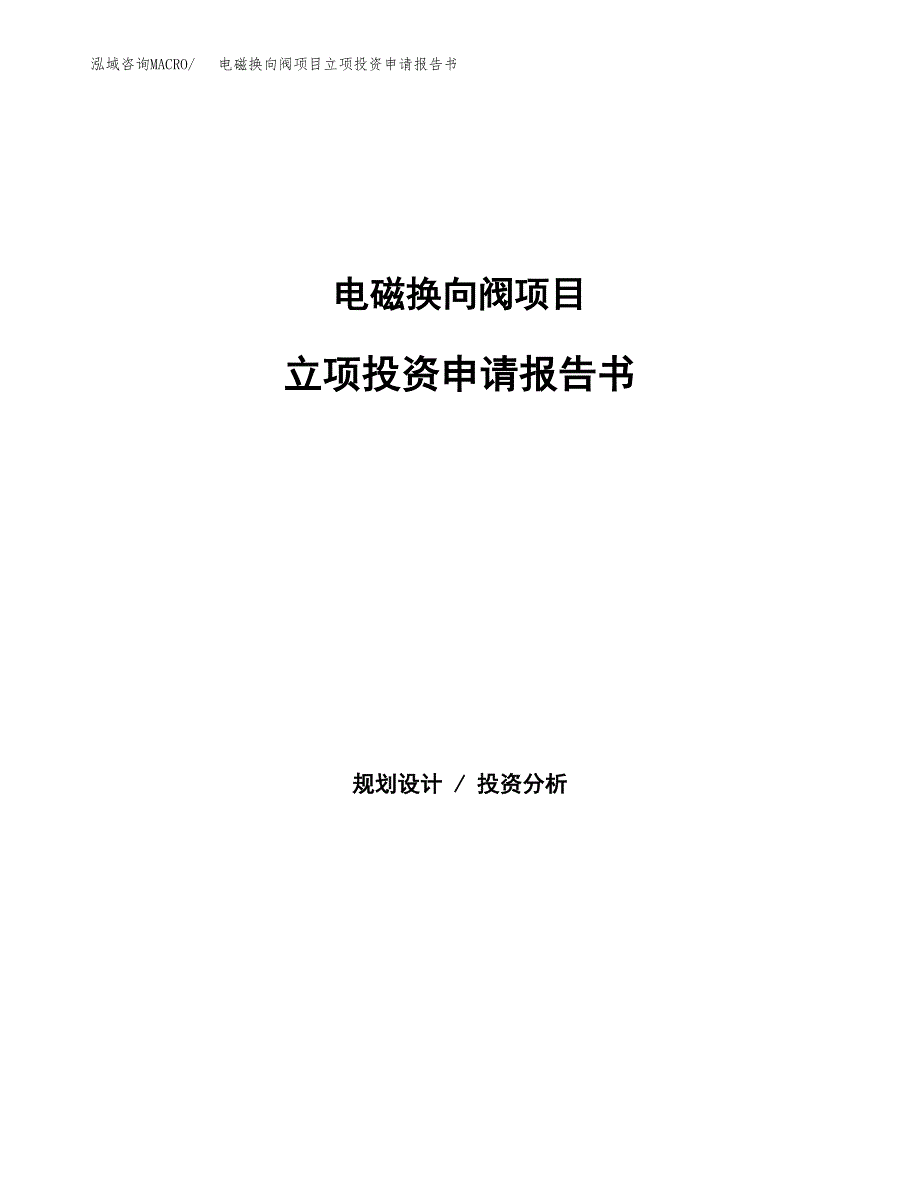 泓域咨询MACRO/　　电磁换向阀项目立项投资申请报告书

电磁换向阀项目

立项投资申请报告书

规划设计 / 投资分析